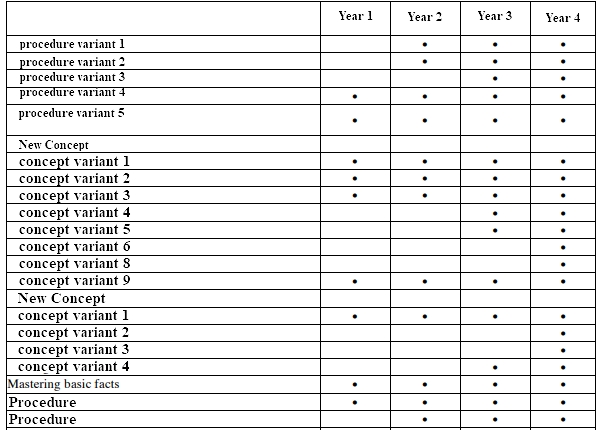 |  | Year 1 | Year 2 | Year 3 | Year 4 |
|---|---|---|---|---|
| procedure variant 1 |  | • | • | • |
| procedure variant 2 |  | • | • | • |
| procedure variant 3 |  |  | • | • |
| procedure variant 4 | • | • | • | • |
| procedure variant 5 | • | • | • | • |
| New Concept |  |  |  |  |
| concept variant 1 | • | • | • | • |
| concept variant 2 | • | • | • | • |
| concept variant 3 | • | • | • | • |
| concept variant 4 |  |  | • | • |
| concept variant 5 |  |  | • | • |
| concept variant 6 |  |  |  | • |
| concept variant 8 |  |  |  | • |
| concept variant 9 | • | • | • | • |
| New Concept |  |  |  |  |
| concept variant 1 | • | • | • | • |
| concept variant 2 |  |  |  | • |
| concept variant 3 |  |  |  | • |
| concept variant 4 |  |  | • | • |
| Mastering basic facts | • | • | • | • |
| Procedure | • | • | • | • |
| Procedure |  | • | • | • |